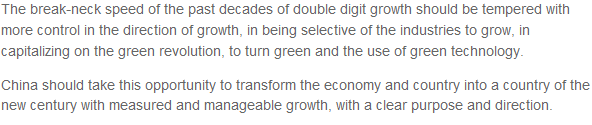 The break-neck speed of the past decades of double digit growth should be tempered with more control in the direction of growth, in being selective of the industries to grow, in capitalizing on the green revolution, to turn green and the use of green technology.

China should take this opportunity to transform the economy and country into a country of the new century with measured and manageable growth, with a clear purpose and direction.